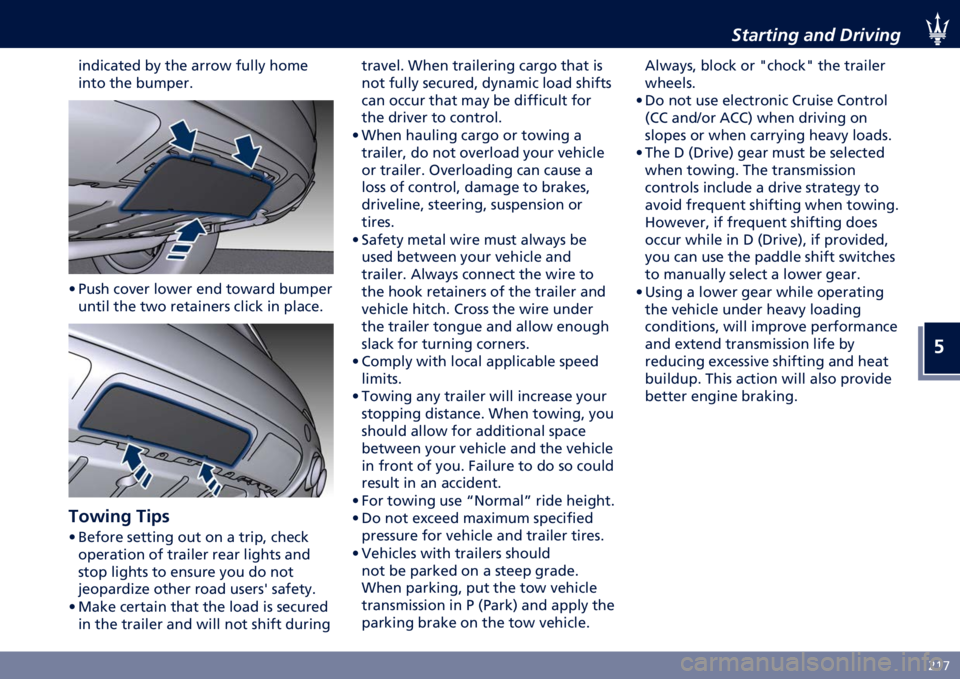 Starting and Driving

indicated by the arrow fully home into the bumper.

• Push cover lower end toward bumper until the two retainers click in place.

Towing Tips

• Before setting out on a trip, check operation of trailer rear lights and stop lights to ensure you do not jeopardize other road users' safety.
• Make certain that the load is secured in the trailer and will not shift during travel. When trailering cargo that is not fully secured, dynamic load shifts can occur that may be difficult for the driver to control.
• When hauling cargo or towing a trailer, do not overload your vehicle or trailer. Overloading can cause a loss of control, damage to brakes, driveline, steering, suspension or tires.
• Safety metal wire must always be used between your vehicle and trailer. Always connect the wire to the hook retainers of the trailer and vehicle hitch. Cross the wire under the trailer tongue and allow enough slack for turning corners.
• Comply with local applicable speed limits.
• Towing any trailer will increase your stopping distance. When towing, you should allow for additional space between your vehicle and the vehicle in front of you. Failure to do so could result in an accident.
• For towing use “Normal” ride height.
• Do not exceed maximum specified pressure for vehicle and trailer tires.
• Vehicles with trailers should not be parked on a steep grade. When parking, put the tow vehicle transmission in P (Park) and apply the parking brake on the tow vehicle. Always, block or "chock" the trailer wheels.
• Do not use electronic Cruise Control (CC and/or ACC) when driving on slopes or when carrying heavy loads.
• The D (Drive) gear must be selected when towing. The transmission controls include a drive strategy to avoid frequent shifting when towing. However, if frequent shifting does occur while in D (Drive), if provided, you can use the paddle shift switches to manually select a lower gear.
• Using a lower gear while operating the vehicle under heavy loading conditions, will improve performance and extend transmission life by reducing excessive shifting and heat buildup. This action will also provide better engine braking.

5

217

carmanualsonline.info